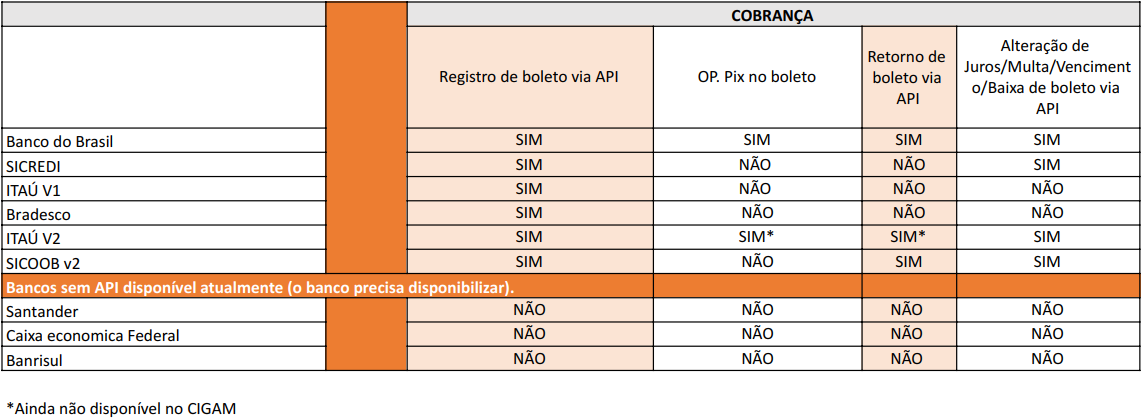 | | | COBRANÇA | | | |
|---|---|---|---|---|---|
| | | Registro de boleto via API | OP. Pix no boleto | Retorno de boleto via API | Alteração de Juros/Multa/Vencimento/Baixa de boleto via API |
| Banco do Brasil | | SIM | SIM | SIM | SIM |
| SICREDI | | SIM | NÃO | NÃO | SIM |
| ITAÚ V1 | | SIM | NÃO | NÃO | NÃO |
| Bradesco | | SIM | NÃO | NÃO | NÃO |
| ITAÚ V2 | | SIM | SIM* | SIM* | SIM |
| SICOOB v2 | | SIM | NÃO | SIM | SIM |
| Bancos sem API disponível atualmente (o banco precisa disponibilizar). | | | | | |
| Santander | | NÃO | NÃO | NÃO | NÃO |
| Caixa economica Federal | | NÃO | NÃO | NÃO | NÃO |
| Banrisul | | NÃO | NÃO | NÃO | NÃO |

*Ainda não disponível no CIGAM